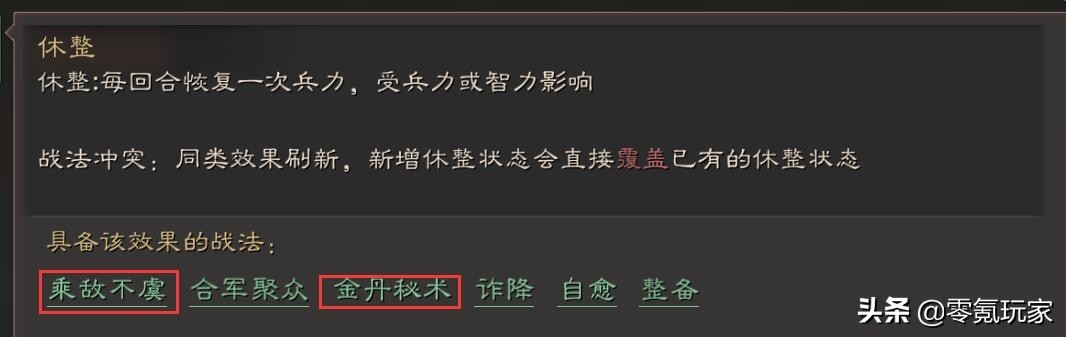 休整
休整:每回合恢复一次兵力，受兵力或智力影响

战法冲突：同类效果刷新，新增休整状态会直接覆盖已有的休整状态

具备该效果的战法：

乘敌不虞 合军聚众 金丹秘术 诈降 自愈 整备

头条 @零氪玩家